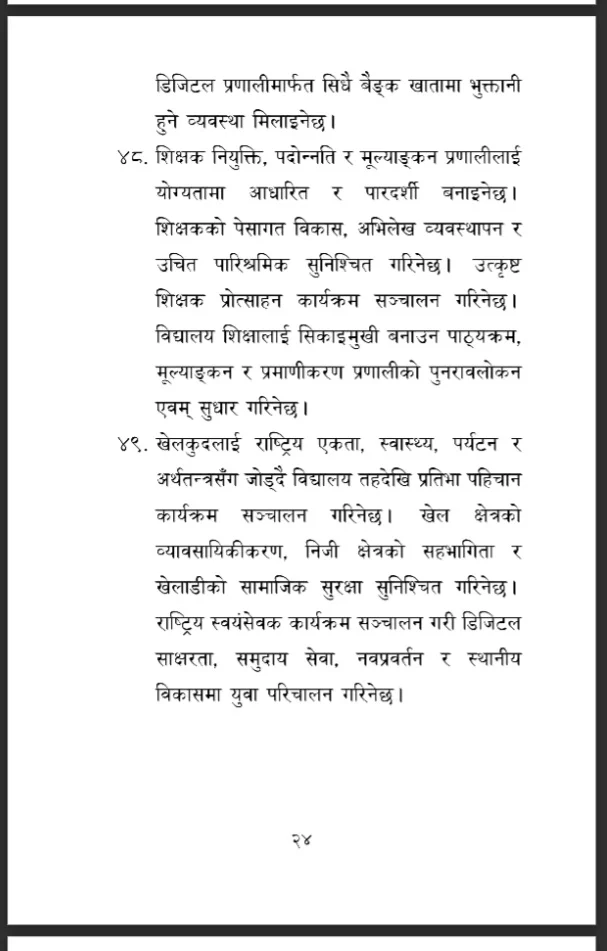 डिजिटल प्रणालीमार्फत सिधै बैङ्क खातामा भुक्तानी हुने व्यवस्था मिलाइनेछ।

४८. शिक्षक नियुक्ति, पदोन्नति र मूल्याङ्कन प्रणालीलाई योग्यतामा आधारित र पारदर्शी बनाइनेछ। शिक्षकको पेसागत विकास, अभिलेख व्यवस्थापन र उचित पारिश्रमिक सुनिश्चित गरिनेछ। उत्कृष्ट शिक्षक प्रोत्साहन कार्यक्रम सञ्चालन गरिनेछ। विद्यालय शिक्षालाई सिकाइमुखी बनाउन पाठ्यक्रम, मूल्याङ्कन र प्रमाणीकरण प्रणालीको पुनरावलोकन एवम् सुधार गरिनेछ।

४९. खेलकुदलाई राष्ट्रिय एकता, स्वास्थ्य, पर्यटन र अर्थतन्त्रसँग जोड्दै विद्यालय तहदेखि प्रतिभा पहिचान कार्यक्रम सञ्चालन गरिनेछ। खेल क्षेत्रको व्यावसायिकीकरण, निजी क्षेत्रको सहभागिता र खेलाडीको सामाजिक सुरक्षा सुनिश्चित गरिनेछ। राष्ट्रिय स्वयंसेवक कार्यक्रम सञ्चालन गरी डिजिटल साक्षरता, समुदाय सेवा, नवप्रवर्तन र स्थानीय विकासमा युवा परिचालन गरिनेछ।

२४